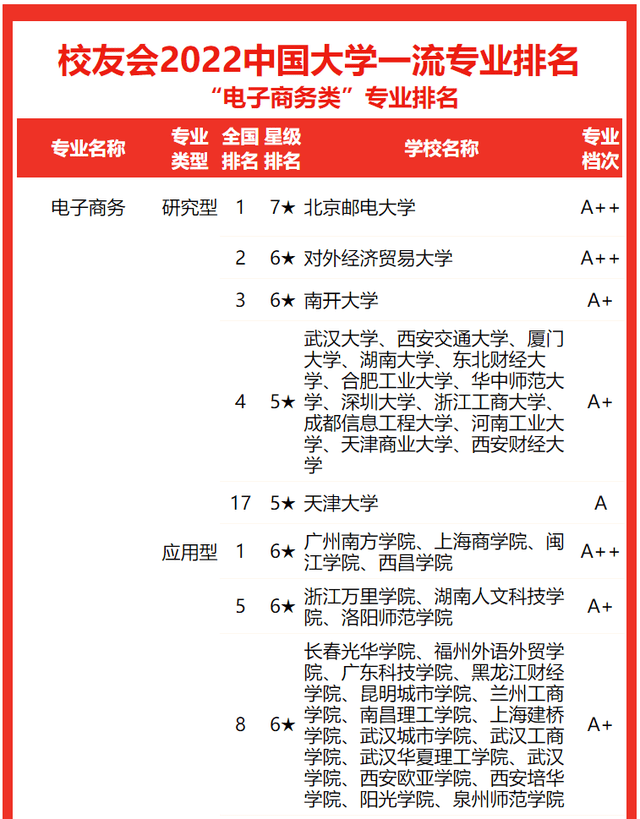 校友会2022中国大学一流专业排名
“电子商务类”专业排名

| 专业名称 | 专业类型 | 全国排名 | 星级排名 | 学校名称 | 专业档次 |
|---|---|---|---|---|---|
| 电子商务 | 研究型 | 1 | 7★ | 北京邮电大学 | A++ |
| | | 2 | 6★ | 对外经济贸易大学 | A++ |
| | | 3 | 6★ | 南开大学 | A+ |
| | | 4 | 5★ | 武汉大学、西安交通大学、厦门大学、湖南大学、东北财经大学、合肥工业大学、华中师范大学、深圳大学、浙江工商大学、成都信息工程大学、河南工业大学、天津商业大学、西安财经大学 | A+ |
| | | 17 | 5★ | 天津大学 | A |
| | 应用型 | 1 | 6★ | 广州南方学院、上海商学院、闽江学院、西昌学院 | A++ |
| | | 5 | 6★ | 浙江万里学院、湖南人文科技学院、洛阳师范学院 | A+ |
| | | 8 | 6★ | 长春光华学院、福州外语外贸学院、广东科技学院、黑龙江财经学院、昆明城市学院、兰州工商学院、南昌理工学院、上海建桥学院、武汉城市学院、武汉工商学院、武汉华夏理工学院、武汉学院、西安欧亚学院、西安培华学院、阳光学院、泉州师范学院 | A+ |